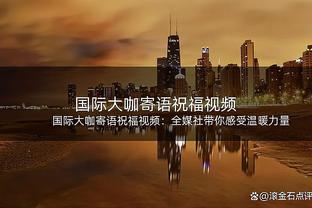 国际大咖寄语祝福视频

国际大咖寄语祝福视频：全媒社带你感受温暖力量

@滚金石点评